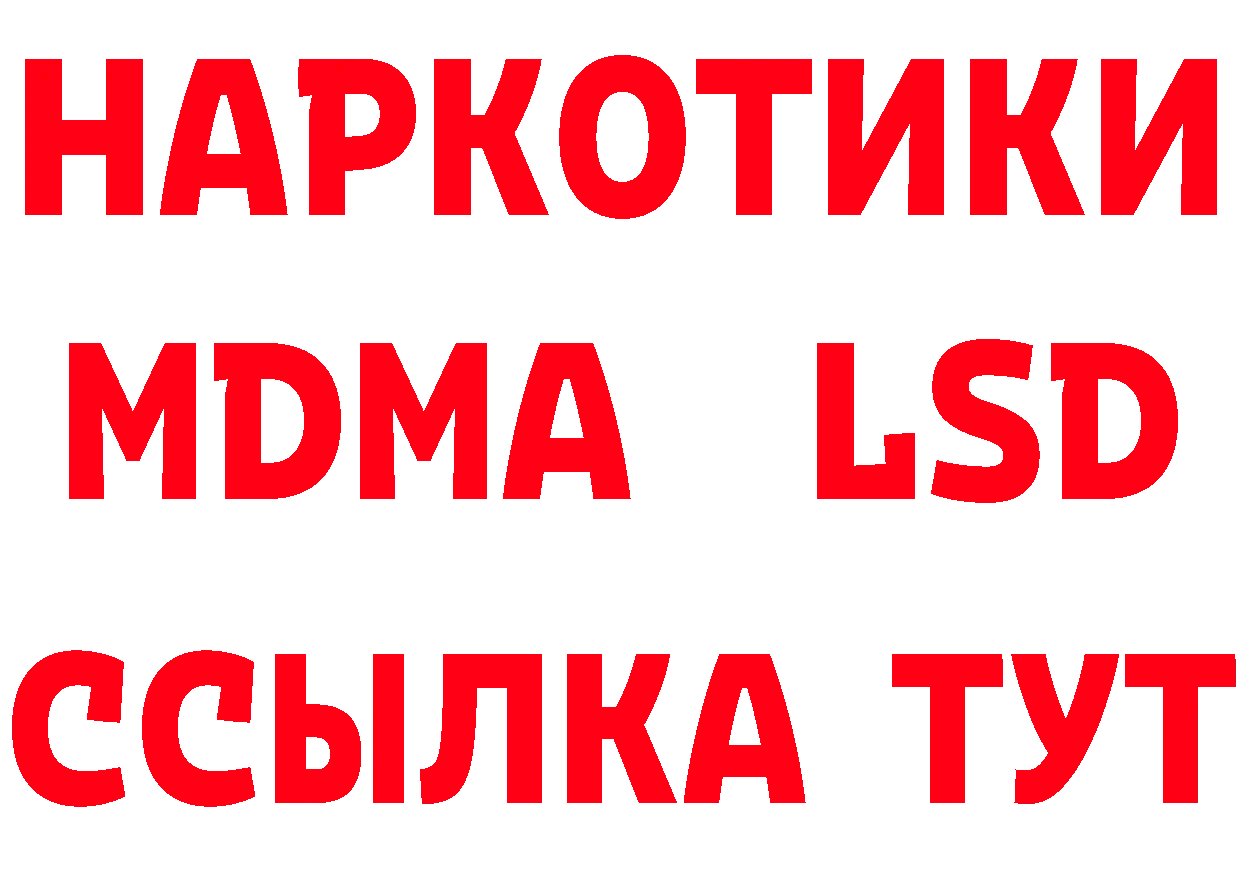 НАРКОТИКИ
MDMA LSD
ССЫЛКА ТУТ